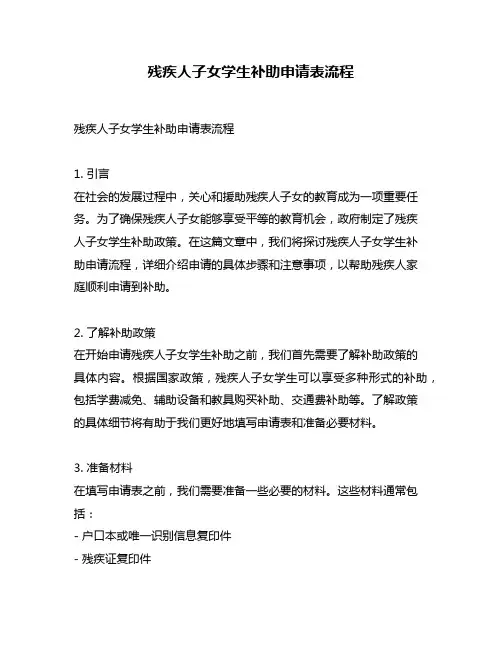 残疾人子女学生补助申请表流程

残疾人子女学生补助申请表流程

1. 引言
在社会的发展过程中，关心和援助残疾人子女的教育成为一项重要任务。为了确保残疾人子女能够享受平等的教育机会，政府制定了残疾人子女学生补助政策。在这篇文章中，我们将探讨残疾人子女学生补助申请流程，详细介绍申请的具体步骤和注意事项，以帮助残疾人家庭顺利申请到补助。

2. 了解补助政策
在开始申请残疾人子女学生补助之前，我们首先需要了解补助政策的具体内容。根据国家政策，残疾人子女学生可以享受多种形式的补助，包括学费减免、辅助设备和教具购买补助、交通费补助等。了解政策的具体细节将有助于我们更好地填写申请表和准备必要材料。

3. 准备材料
在填写申请表之前，我们需要准备一些必要的材料。这些材料通常包括：
- 户口本或唯一识别信息复印件
- 残疾证复印件